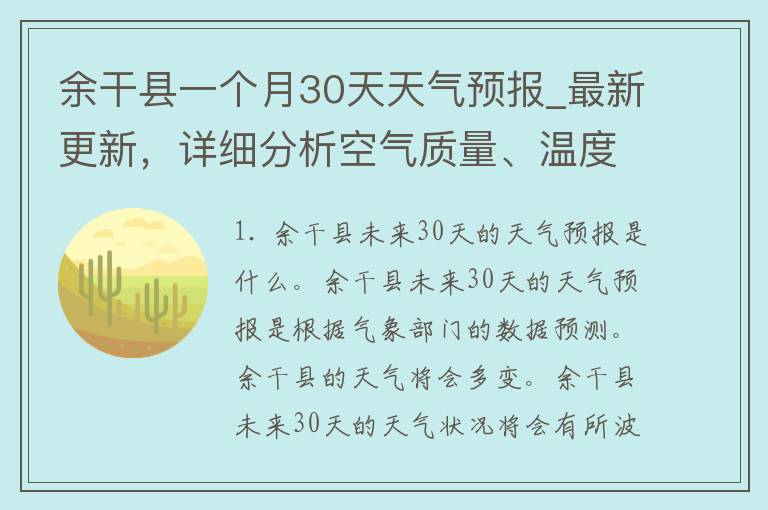 余干县一个月30天天气预报_最新更新，详细分析空气质量、温度

1. 余干县未来30天的天气预报是什么。余干县未来30天的天气预报是根据气象部门的数据预测。余干县的天气将会多变。余干县未来30天的天气状况将会有所波